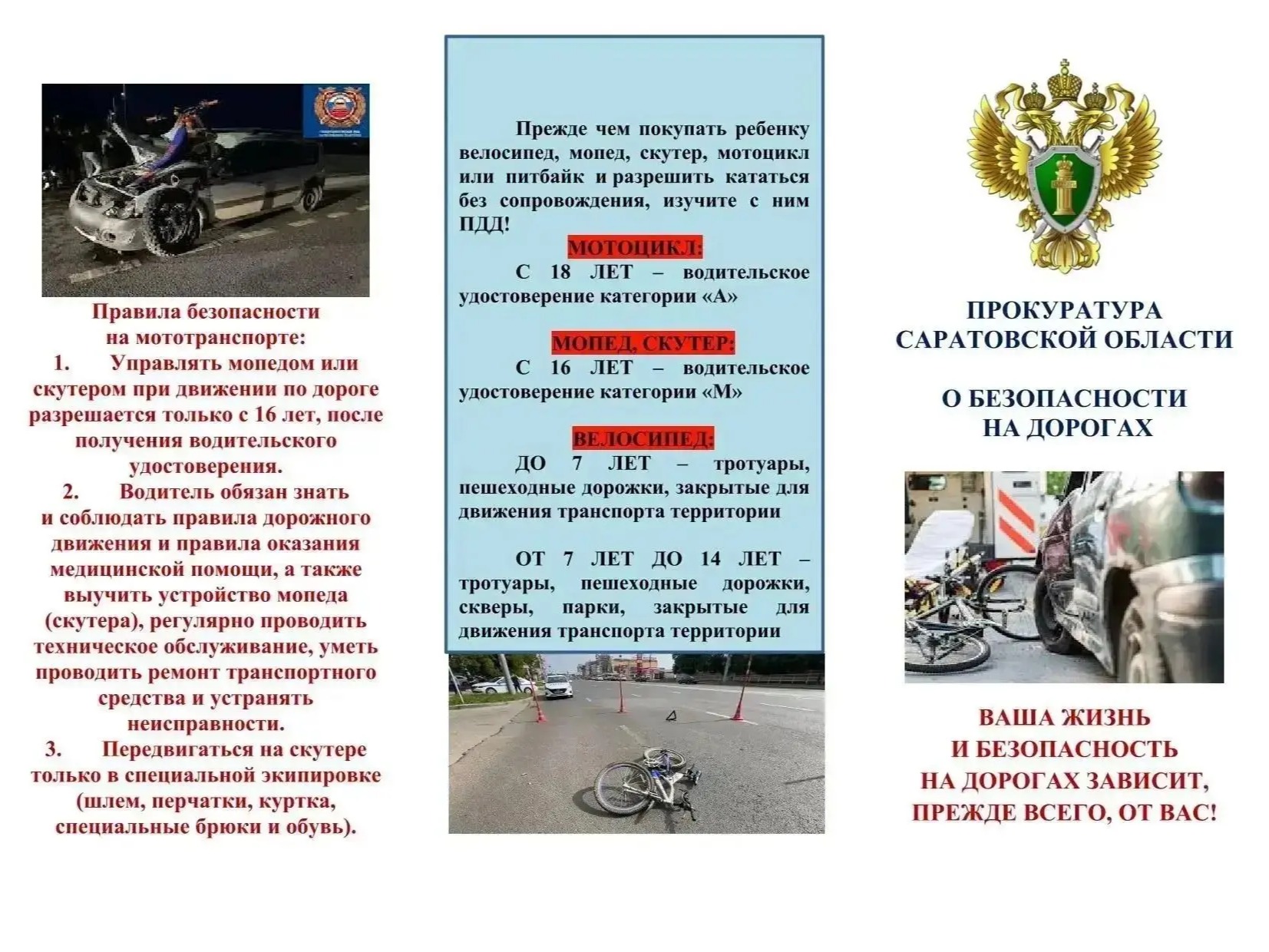 Правила безопасности на мототранспорте:

1. Управлять мопедом или скутером при движении по дороге разрешается только с 16 лет, после получения водительского удостоверения.

2. Водитель обязан знать и соблюдать правила дорожного движения и правила оказания медицинской помощи, а также выучить устройство мопеда (скутера), регулярно проводить техническое обслуживание, уметь проводить ремонт транспортного средства и устранять неисправности.

3. Передвигаться на скутере только в специальной экипировке (шлем, перчатки, куртка, специальные брюки и обувь).

Прежде чем покупать ребенку велосипед, мопед, скутер, мотоцикл или питбайк и разрешить кататься без сопровождения, изучите с ним ПДД!

МОТОЦИКЛ:

С 18 ЛЕТ – водительское удостоверение категории «А»

МОПЕД, СКУТЕР:

С 16 ЛЕТ – водительское удостоверение категории «М»

ВЕЛОСИПЕД:

ДО 7 ЛЕТ – тротуары, пешеходные дорожки, закрытые для движения транспорта территории

ОТ 7 ЛЕТ ДО 14 ЛЕТ – тротуары, пешеходные дорожки, скверы, парки, закрытые для движения транспорта территории

ПРОКУРАТУРА САРАТОВСКОЙ ОБЛАСТИ

О БЕЗОПАСНОСТИ НА ДОРОГАХ

ВАША ЖИЗНЬ И БЕЗОПАСНОСТЬ НА ДОРОГАХ ЗАВИСИТ, ПРЕЖДЕ ВСЕГО, ОТ ВАС!